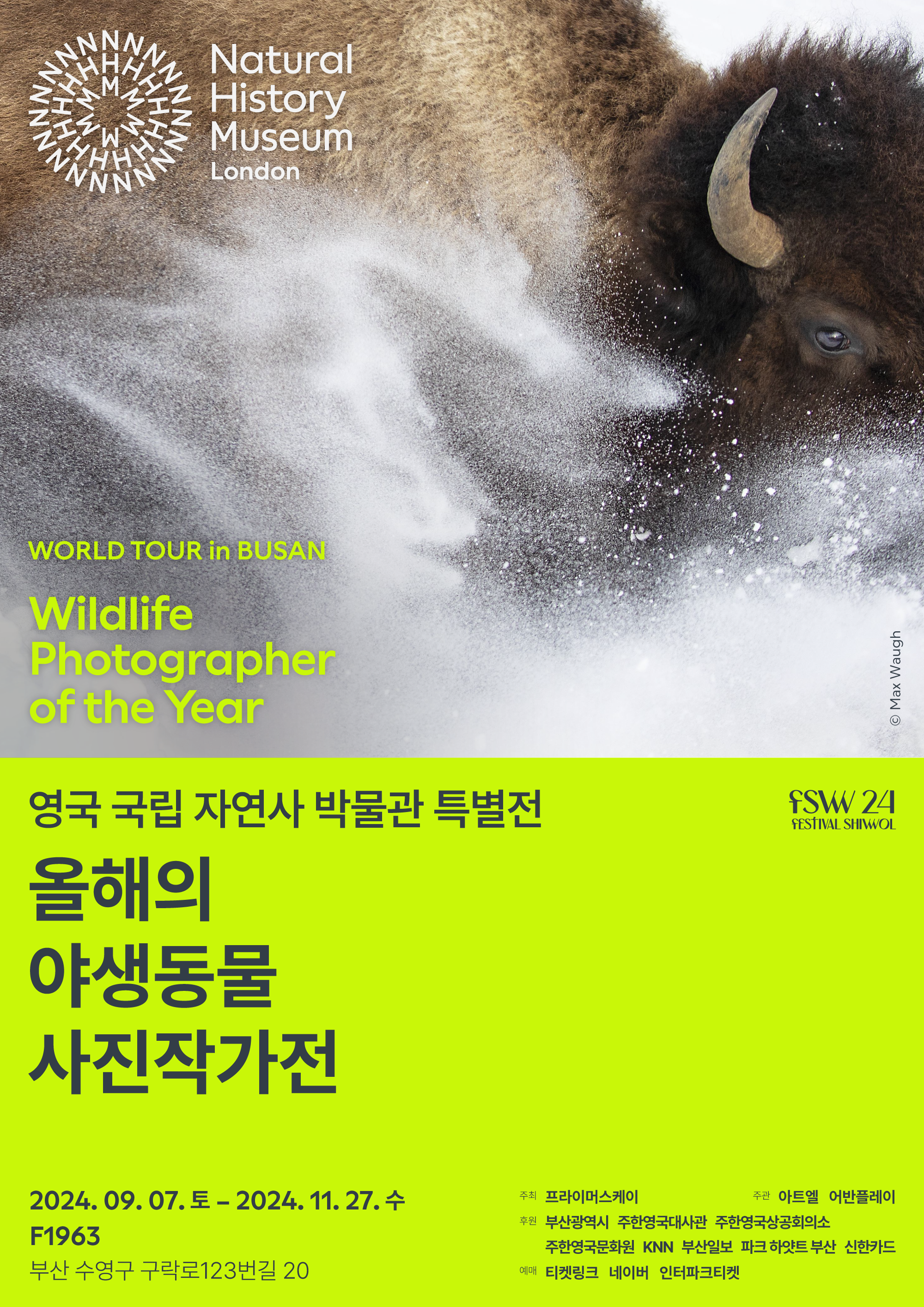 Natural History Museum London

WORLD TOUR in BUSAN

Wildlife Photographer of the Year

© Max Waugh

영국 국립 자연사 박물관 특별전

FSW 24
FESTIVAL SHIWOL

올해의
야생동물
사진작가전

2024. 09. 07. 토 – 2024. 11. 27. 수
F1963
부산 수영구 구락로123번길 20

주최 프라이머스케이 주관 아트엘 어반플레이
후원 부산광역시 주한영국대사관 주한영국상공회의소
주한영국문화원 KNN 부산일보 파크 하얏트 부산 신한카드
예매 티켓링크 네이버 인터파크티켓